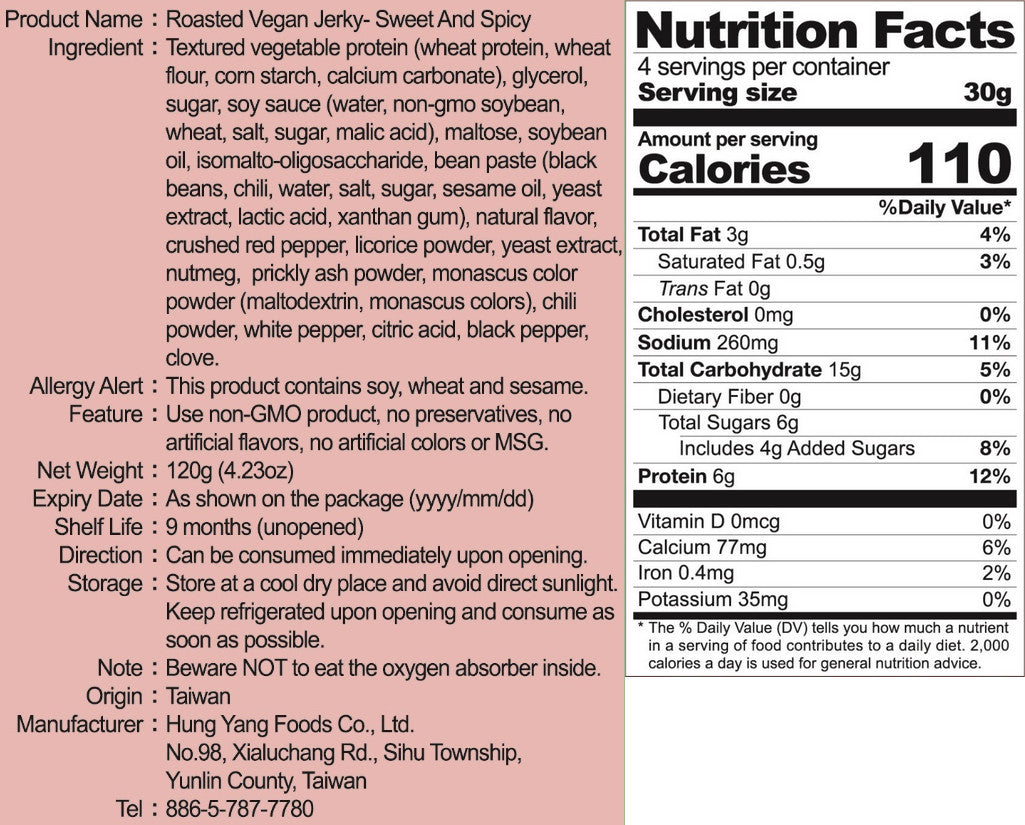 Product Name : Roasted Vegan Jerky- Sweet And Spicy

Ingredient : Textured vegetable protein (wheat protein, wheat flour, corn starch, calcium carbonate), glycerol, sugar, soy sauce (water, non-gmo soybean, wheat, salt, sugar, malic acid), maltose, soybean oil, isomalto-oligosaccharide, bean paste (black beans, chili, water, salt, sugar, sesame oil, yeast extract, lactic acid, xanthan gum), natural flavor, crushed red pepper, licorice powder, yeast extract, nutmeg, prickly ash powder, monascus color powder (maltodextrin, monascus colors), chili powder, white pepper, citric acid, black pepper, clove.

Allergy Alert : This product contains soy, wheat and sesame.

Feature : Use non-GMO product, no preservatives, no artificial flavors, no artificial colors or MSG.

Net Weight : 120g (4.23oz)

Expiry Date : As shown on the package (yyyy/mm/dd)

Shelf Life : 9 months (unopened)

Direction : Can be consumed immediately upon opening.

Storage : Store at a cool dry place and avoid direct sunlight. Keep refrigerated upon opening and consume as soon as possible.

Note : Beware NOT to eat the oxygen absorber inside.

Origin : Taiwan

Manufacturer : Hung Yang Foods Co., Ltd. No.98, Xialuchang Rd., Sihu Township, Yunlin County, Taiwan

Tel : 886-5-787-7780

Nutrition Facts
4 servings per container
Serving size 30g

Amount per serving
Calories 110

| | %Daily Value* |
|---|---|
| Total Fat 3g | 4% |
| Saturated Fat 0.5g | 3% |
| Trans Fat 0g | |
| Cholesterol 0mg | 0% |
| Sodium 260mg | 11% |
| Total Carbohydrate 15g | 5% |
| Dietary Fiber 0g | 0% |
| Total Sugars 6g | |
| Includes 4g Added Sugars | 8% |
| Protein 6g | 12% |
| Vitamin D 0mcg | 0% |
| Calcium 77mg | 6% |
| Iron 0.4mg | 2% |
| Potassium 35mg | 0% |

* The % Daily Value (DV) tells you how much a nutrient in a serving of food contributes to a daily diet. 2,000 calories a day is used for general nutrition advice.